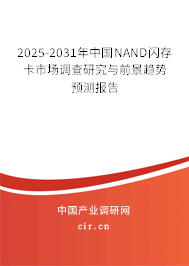 2025-2031年中国NAND闪存卡市场调查研究与前景趋势预测报告

中国产业调研网

cir.cn